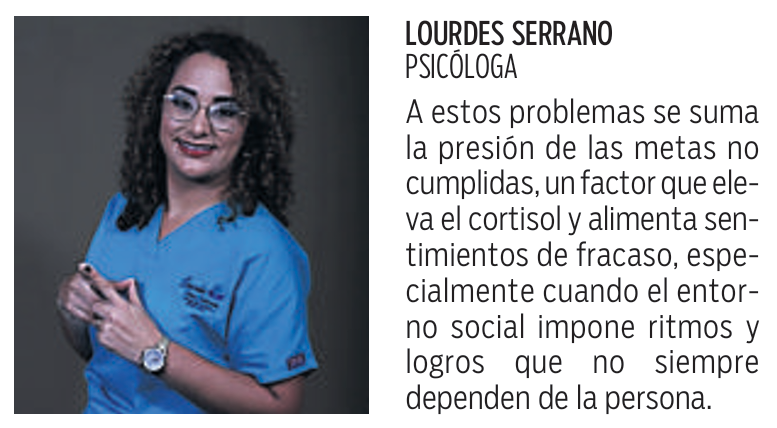 LOURDES SERRANO
PSICÓLOGA

A estos problemas se suma la presión de las metas no cumplidas, un factor que eleva el cortisol y alimenta sentimientos de fracaso, especialmente cuando el entorno social impone ritmos y logros que no siempre dependen de la persona.